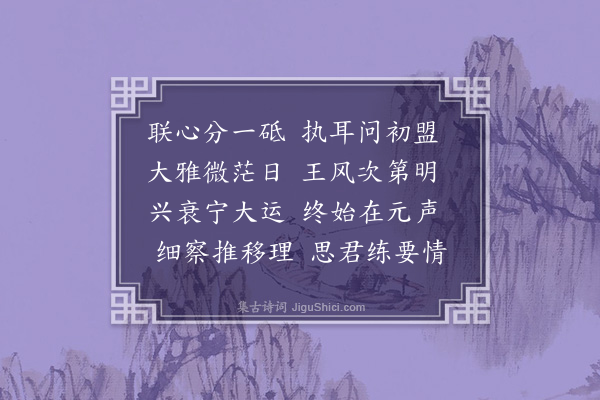 联心分一砥 执耳问初盟
大雅微茫日 王风次第明
兴衰宁大运 终始在元声
细察推移理 思君练要情

集古诗词 JiguShici.com